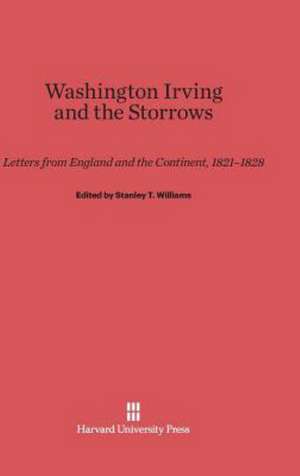 Washington Irving and the Storrows

Letters from England and the Continent, 1821–1828

Edited by Stanley T. Williams

Harvard University Press